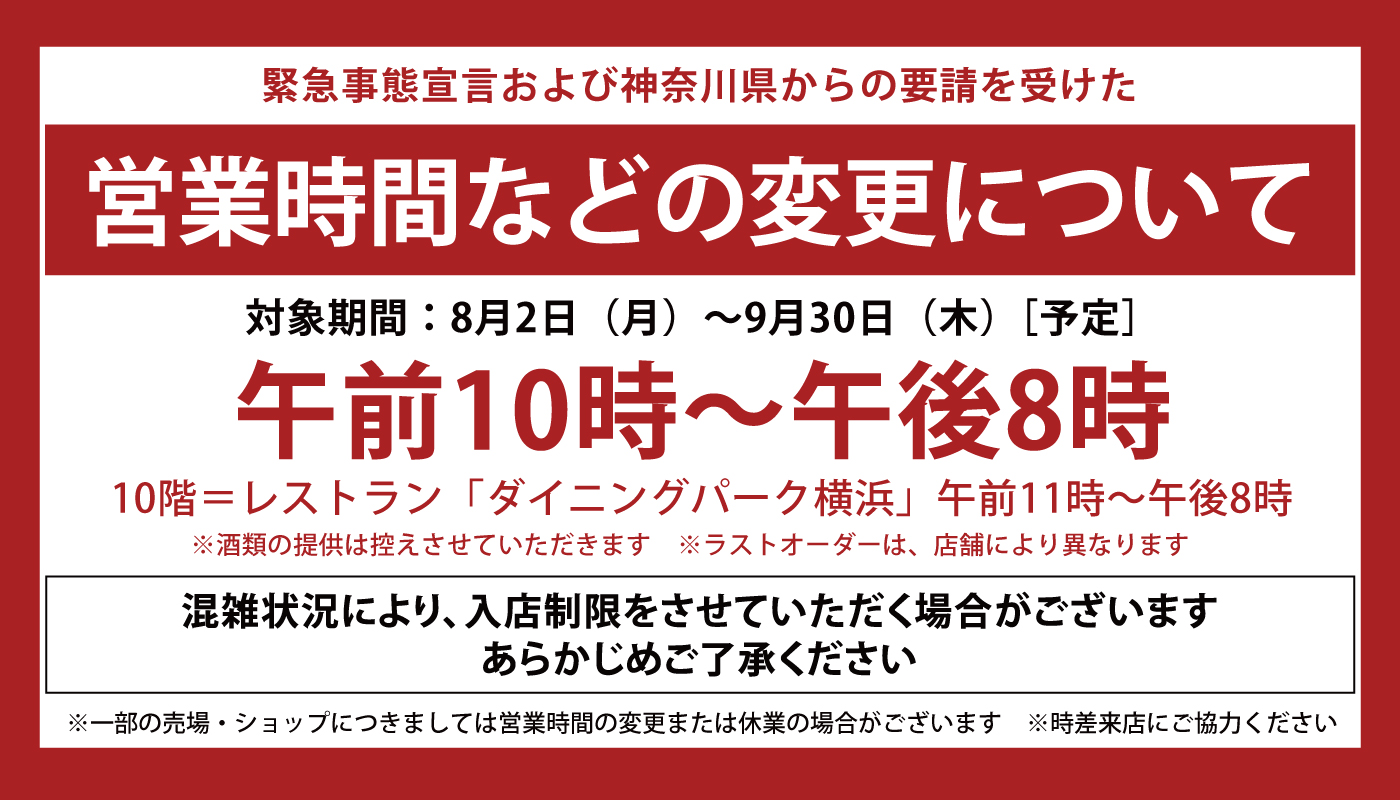 緊急事態宣言および神奈川県からの要請を受けた

営業時間などの変更について

対象期間：8月2日（月）～9月30日（木）［予定］

午前10時～午後8時

10階＝レストラン「ダイニングパーク横浜」午前11時～午後8時

※酒類の提供は控えさせていただきます　※ラストオーダーは、店舗により異なります

混雑状況により、入店制限をさせていただく場合がございます
あらかじめご了承ください

※一部の売場・ショップにつきましては営業時間の変更または休業の場合がございます　※時差来店にご協力ください